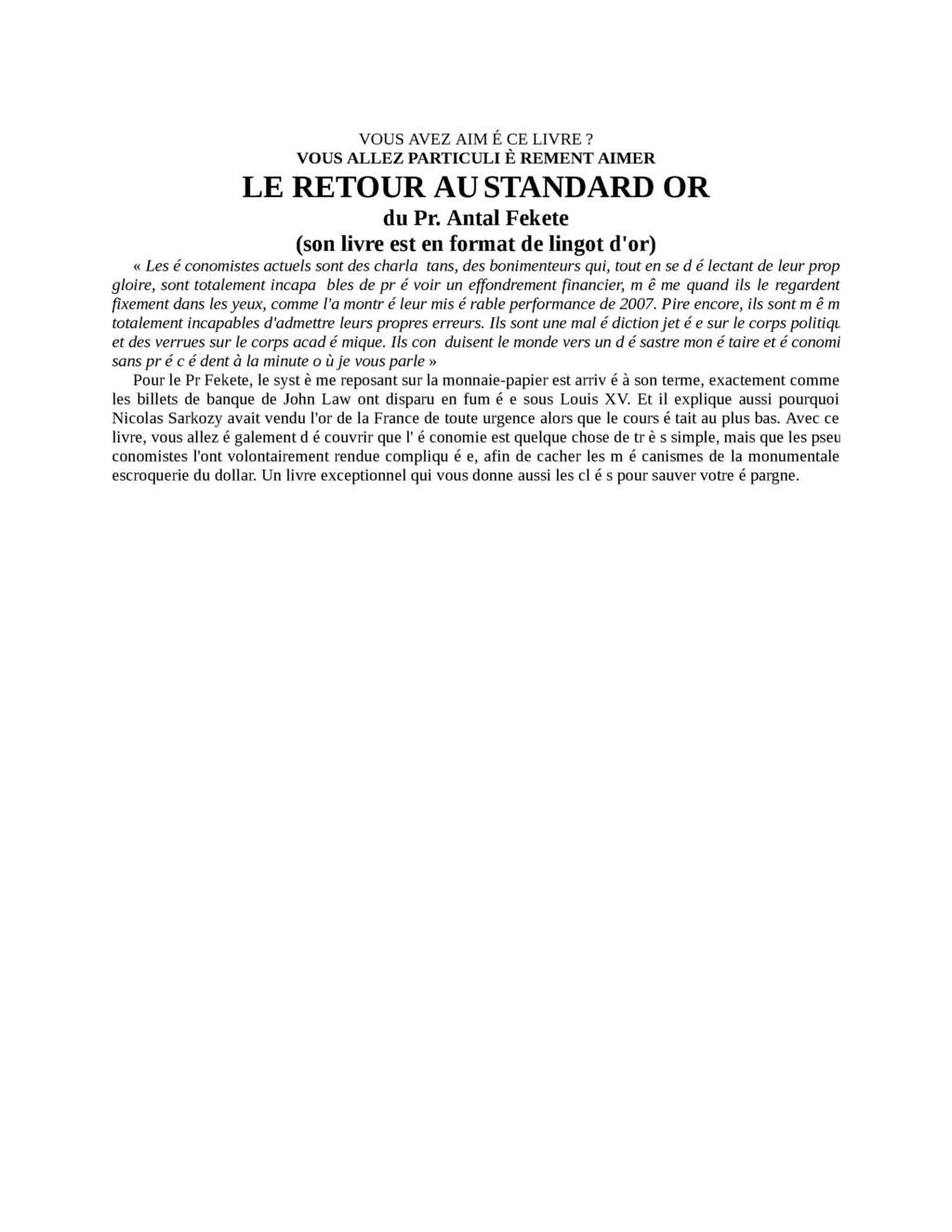 VOUS AVEZ AIM É CE LIVRE ?
VOUS ALLEZ PARTICULI È REMENT AIMER
LE RETOUR AU STANDARD OR
du Pr. Antal Fekete
(son livre est en format de lingot d'or)

« Les é conomistes actuels sont des charla tans, des bonimenteurs qui, tout en se d é lectant de leur prop gloire, sont totalement incapa bles de pr é voir un effondrement financier, m ê me quand ils le regardent fixement dans les yeux, comme l'a montr é leur mis é rable performance de 2007. Pire encore, ils sont m ê m totalement incapables d'admettre leurs propres erreurs. Ils sont une mal é diction jet é e sur le corps politiqu et des verrues sur le corps acad é mique. Ils con duisent le monde vers un d é sastre mon é taire et é conomi sans pr é c é dent à la minute o ù je vous parle »

Pour le Pr Fekete, le syst è me reposant sur la monnaie-papier est arriv é à son terme, exactement comme les billets de banque de John Law ont disparu en fum é e sous Louis XV. Et il explique aussi pourquoi Nicolas Sarkozy avait vendu l'or de la France de toute urgence alors que le cours é tait au plus bas. Avec ce livre, vous allez é galement d é couvrir que l' é conomie est quelque chose de tr è s simple, mais que les pseu conomistes l'ont volontairement rendue compliqu é e, afin de cacher les m é canismes de la monumentale escroquerie du dollar. Un livre exceptionnel qui vous donne aussi les cl é s pour sauver votre é pargne.